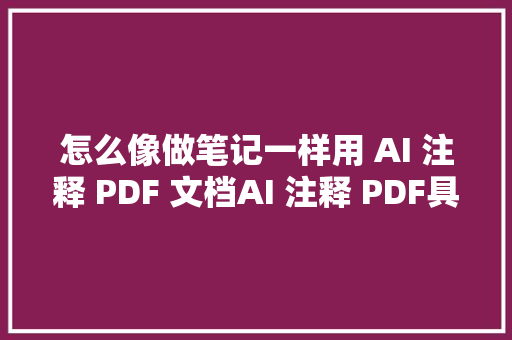 怎么像做笔记一样用 AI 注释 PDF 文档AI 注释 PDF具